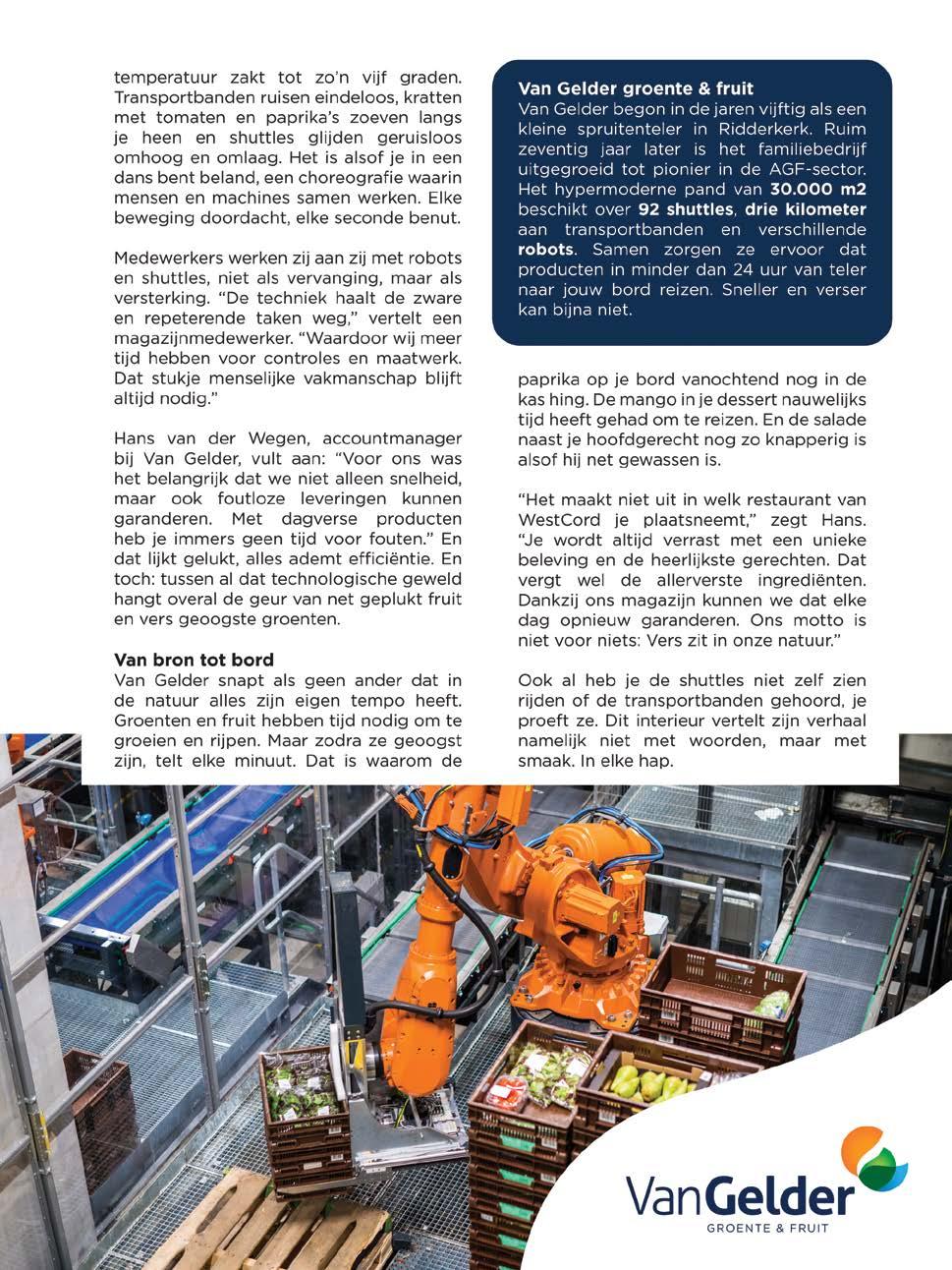 temperatuur zakt tot zo'n vijf graden. Transportbanden ruisen eindeloos, kratten met tomaten en paprika's zoeven langs je heen en shuttles glijden geruisloos omhoog en omlaag. Het is alsof je in een dans bent beland, een choreografie waarin mensen en machines samen werken. Elke beweging doordacht, elke seconde benut.

Medewerkers werken zij aan zij met robots en shuttles, niet als vervanging, maar als versterking. "De techniek haalt de zware en repeterende taken weg," vertelt een magazijnmedewerker. "Waardoor wij meer tijd hebben voor controles en maatwerk. Dat stukje menselijke vakmanschap blijft altijd nodig."

Hans van der Wegen, accountmanager bij Van Gelder, vult aan: "Voor ons was het belangrijk dat we niet alleen snelheid, maar ook foutloze leveringen kunnen garanderen. Met dagverse producten heb je immers geen tijd voor fouten." En dat lijkt gelukt, alles ademt efficiëntie. En toch: tussen al dat technologische geweld hangt overal de geur van net geplukt fruit en vers geoogste groenten.

Van bron tot bord
Van Gelder snapt als geen ander dat in de natuur alles zijn eigen tempo heeft. Groenten en fruit hebben tijd nodig om te groeien en rijpen. Maar zodra ze geoogst zijn, telt elke minuut. Dat is waarom de

Van Gelder groente & fruit
Van Gelder begon in de jaren vijftig als een kleine spruitenteler in Ridderkerk. Ruim zeventig jaar later is het familiebedrijf uitgegroeid tot pionier in de AGF-sector. Het hypermoderne pand van 30.000 m2 beschikt over 92 shuttles, drie kilometer aan transportbanden en verschillende robots. Samen zorgen ze ervoor dat producten in minder dan 24 uur van teler naar jouw bord reizen. Sneller en verser kan bijna niet.

paprika op je bord vanochtend nog in de kas hing. De mango in je dessert nauwelijks tijd heeft gehad om te reizen. En de salade naast je hoofdgerecht nog zo knapperig is alsof hij net gewassen is.

"Het maakt niet uit in welk restaurant van WestCord je plaatsneemt," zegt Hans. "Je wordt altijd verrast met een unieke beleving en de heerlijkste gerechten. Dat vergt wel de allerverste ingrediënten. Dankzij ons magazijn kunnen we dat elke dag opnieuw garanderen. Ons motto is niet voor niets: Vers zit in onze natuur."

Ook al heb je de shuttles niet zelf zien rijden of de transportbanden gehoord, je proeft ze. Dit interieur vertelt zijn verhaal namelijk niet met woorden, maar met smaak. In elke hap.

VanGelder
GROENTE & FRUIT